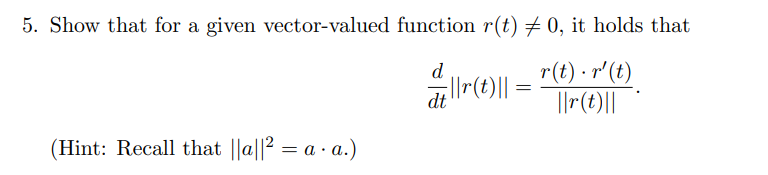 5. Show that for a given vector-valued function $r(t) \neq 0$, it holds that

$$\frac{d}{dt}||r(t)|| = \frac{r(t) \cdot r'(t)}{||r(t)||}.$$

(Hint: Recall that $||a||^2 = a \cdot a$.)